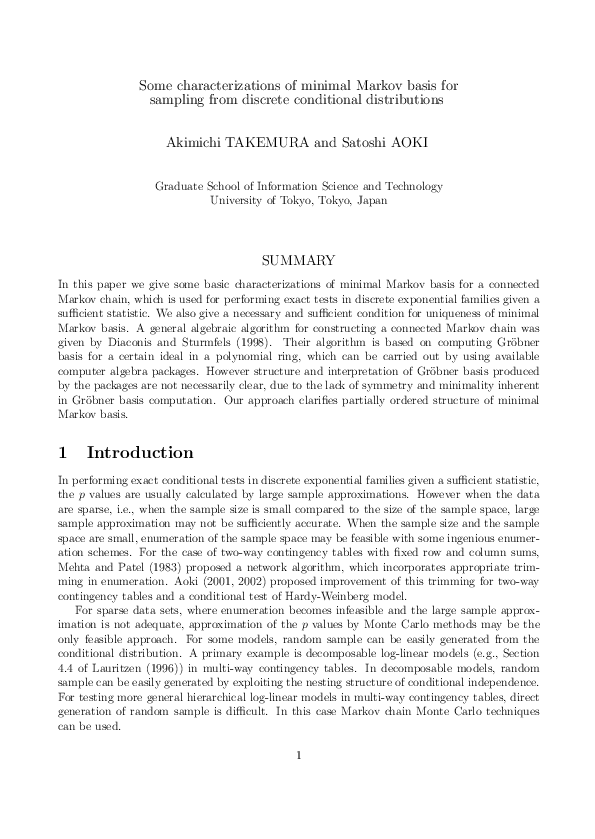 Some characterizations of minimal Markov basis for sampling from discrete conditional distributions

Akimichi TAKEMURA and Satoshi AOKI

Graduate School of Information Science and Technology
University of Tokyo, Tokyo, Japan

SUMMARY

In this paper we give some basic characterizations of minimal Markov basis for a connected Markov chain, which is used for performing exact tests in discrete exponential families given a sufficient statistic. We also give a necessary and sufficient condition for uniqueness of minimal Markov basis. A general algebraic algorithm for constructing a connected Markov chain was given by Diaconis and Sturmfels (1998). Their algorithm is based on computing Gröbner basis for a certain ideal in a polynomial ring, which can be carried out by using available computer algebra packages. However structure and interpretation of Gröbner basis produced by the packages are not necessarily clear, due to the lack of symmetry and minimality inherent in Gröbner basis computation. Our approach clarifies partially ordered structure of minimal Markov basis.

1 Introduction

In performing exact conditional tests in discrete exponential families given a sufficient statistic, the $p$ values are usually calculated by large sample approximations. However when the data are sparse, i.e., when the sample size is small compared to the size of the sample space, large sample approximation may not be sufficiently accurate. When the sample size and the sample space are small, enumeration of the sample space may be feasible with some ingenious enumeration schemes. For the case of two-way contingency tables with fixed row and column sums, Mehta and Patel (1983) proposed a network algorithm, which incorporates appropriate trimming in enumeration. Aoki (2001, 2002) proposed improvement of this trimming for two-way contingency tables and a conditional test of Hardy-Weinberg model.

For sparse data sets, where enumeration becomes infeasible and the large sample approximation is not adequate, approximation of the $p$ values by Monte Carlo methods may be the only feasible approach. For some models, random sample can be easily generated from the conditional distribution. A primary example is decomposable log-linear models (e.g., Section 4.4 of Lauritzen (1996)) in multi-way contingency tables. In decomposable models, random sample can be easily generated by exploiting the nesting structure of conditional independence. For testing more general hierarchical log-linear models in multi-way contingency tables, direct generation of random sample is difficult. In this case Markov chain Monte Carlo techniques can be used.

1